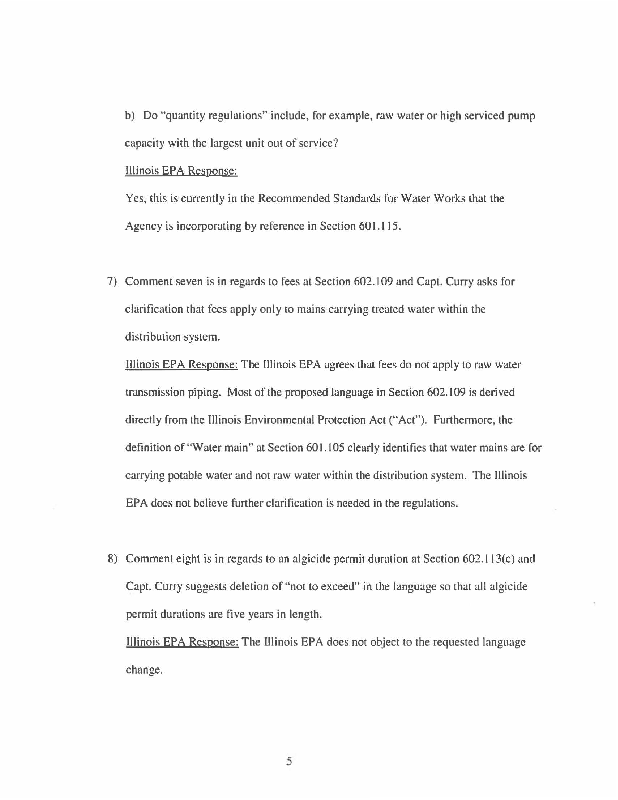 b) Do "quantity regulations" include, for example, raw water or high serviced pump capacity with the largest unit out of service?

Illinois EPA Response:

Yes, this is currently in the Recommended Standards for Water Works that the Agency is incorporating by reference in Section 601.115.

7) Comment seven is in regards to fees at Section 602.109 and Capt. Curry asks for clarification that fees apply only to mains carrying treated water within the distribution system.

Illinois EPA Response: The Illinois EPA agrees that fees do not apply to raw water transmission piping. Most of the proposed language in Section 602.109 is derived directly from the Illinois Environmental Protection Act ("Act"). Furthermore, the definition of "Water main" at Section 601.105 clearly identifies that water mains are for carrying potable water and not raw water within the distribution system. The Illinois EPA does not believe further clarification is needed in the regulations.

8) Comment eight is in regards to an algicide permit duration at Section 602.113(c) and Capt. Curry suggests deletion of "not to exceed" in the language so that all algicide permit durations are five years in length.

Illinois EPA Response: The Illinois EPA does not object to the requested language change.

5